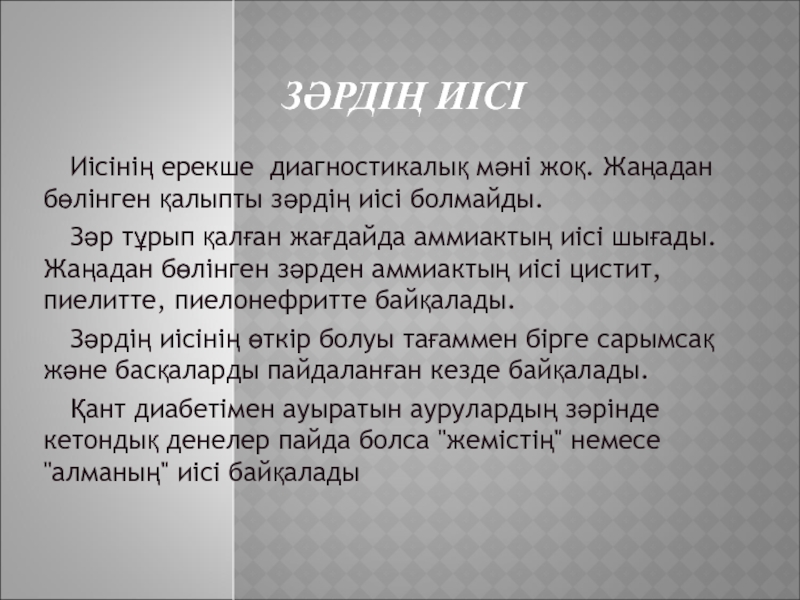 ЗӘРДІҢ ИІСІ

Иісінің ерекше диагностикалық мәні жоқ. Жаңадан бөлінген қалыпты зәрдің иісі болмайды.

Зәр тұрып қалған жағдайда аммиактың иісі шығады. Жаңадан бөлінген зәрден аммиактың иісі цистит, пиелитте, пиелонефритте байқалады.

Зәрдің иісінің өткір болуы тағаммен бірге сарымсақ және басқаларды пайдаланған кезде байқалады.

Қант диабетімен ауыратын аурулардың зәрінде кетондық денелер пайда болса "жемістің" немесе "алманың" иісі байқалады